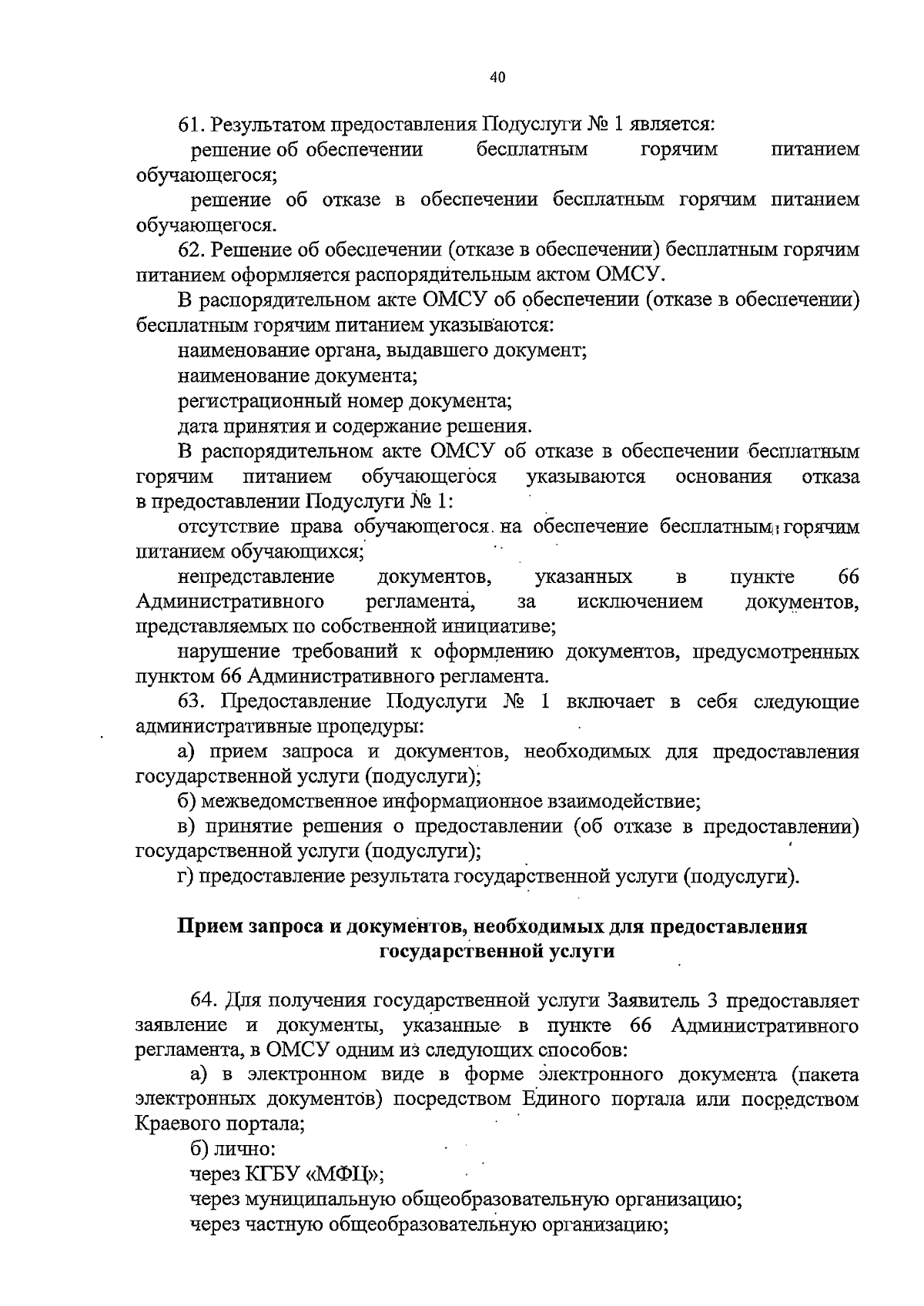 40

61. Результатом предоставления Подуслуги № 1 является:

решение об обеспечении бесплатным горячим питанием обучающегося;

решение об отказе в обеспечении бесплатным горячим питанием обучающегося.

62. Решение об обеспечении (отказе в обеспечении) бесплатным горячим питанием оформляется распорядительным актом ОМСУ.

В распорядительном акте ОМСУ об обеспечении (отказе в обеспечении) бесплатным горячим питанием указываются:

наименование органа, выдавшего документ;

наименование документа;

регистрационный номер документа;

дата принятия и содержание решения.

В распорядительном акте ОМСУ об отказе в обеспечении бесплатным горячим питанием обучающегося указываются основания отказа в предоставлении Подуслуги № 1:

отсутствие права обучающегося на обеспечение бесплатным горячим питанием обучающихся;

непредставление документов, указанных в пункте 66 Административного регламента, за исключением документов, представляемых по собственной инициативе;

нарушение требований к оформлению документов, предусмотренных пунктом 66 Административного регламента.

63. Предоставление Подуслуги № 1 включает в себя следующие административные процедуры:

а) прием запроса и документов, необходимых для предоставления государственной услуги (подуслуги);

б) межведомственное информационное взаимодействие;

в) принятие решения о предоставлении (об отказе в предоставлении) государственной услуги (подуслуги);

г) предоставление результата государственной услуги (подуслуги).

Прием запроса и документов, необходимых для предоставления государственной услуги

64. Для получения государственной услуги Заявитель 3 предоставляет заявление и документы, указанные в пункте 66 Административного регламента, в ОМСУ одним из следующих способов:

а) в электронном виде в форме электронного документа (пакета электронных документов) посредством Единого портала или посредством Краевого портала;

б) лично:

через КГБУ «МФЦ»;

через муниципальную общеобразовательную организацию;

через частную общеобразовательную организацию;